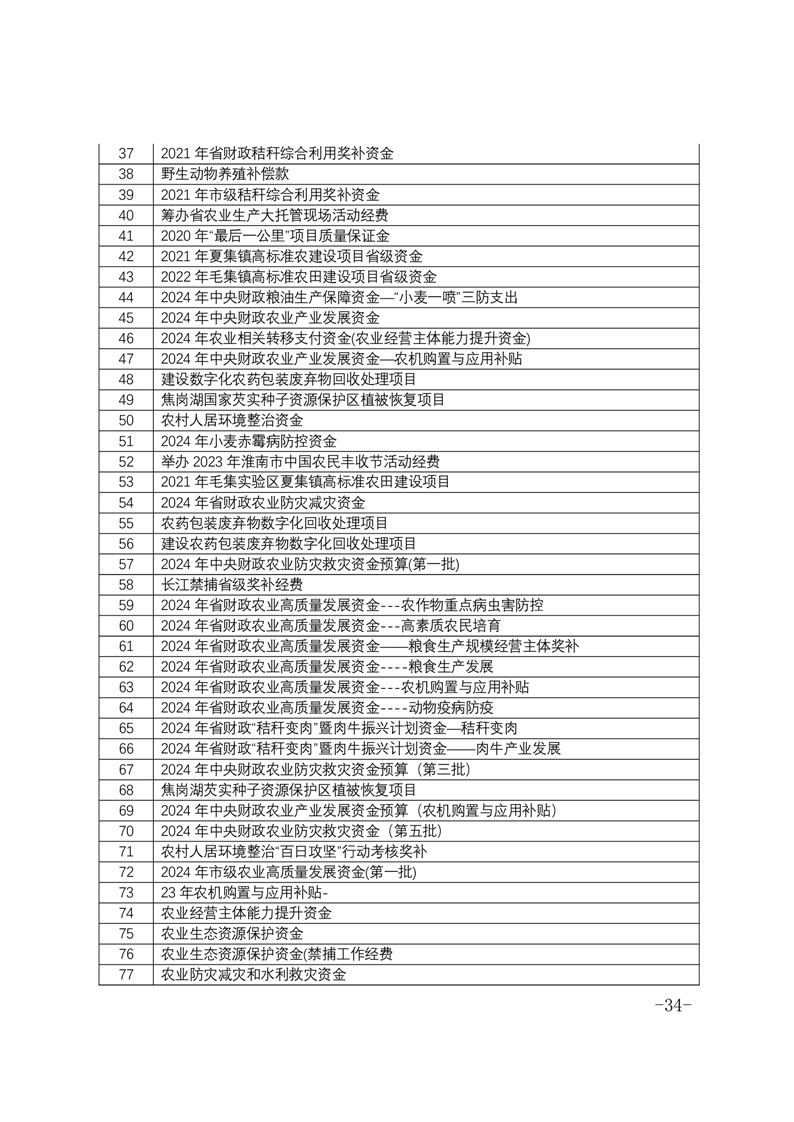 | 37 | 2021 年省财政秸秆综合利用奖补资金 |
|---|---|
| 38 | 野生动物养殖补偿款 |
| 39 | 2021 年市级秸秆综合利用奖补资金 |
| 40 | 筹办省农业生产大托管现场活动经费 |
| 41 | 2020 年“最后一公里”项目质量保证金 |
| 42 | 2021 年夏集镇高标准农建设项目省级资金 |
| 43 | 2022 年毛集镇高标准农田建设项目省级资金 |
| 44 | 2024 年中央财政粮油生产保障资金—“小麦一喷”三防支出 |
| 45 | 2024 年中央财政农业产业发展资金 |
| 46 | 2024 年农业相关转移支付资金(农业经营主体能力提升资金) |
| 47 | 2024 年中央财政农业产业发展资金—农机购置与应用补贴 |
| 48 | 建设数字化农药包装废弃物回收处理项目 |
| 49 | 焦岗湖国家芡实种子资源保护区植被恢复项目 |
| 50 | 农村人居环境整治资金 |
| 51 | 2024 年小麦赤霉病防控资金 |
| 52 | 举办 2023 年淮南市中国农民丰收节活动经费 |
| 53 | 2021 年毛集实验区夏集镇高标准农田建设项目 |
| 54 | 2024 年省财政农业防灾减灾资金 |
| 55 | 农药包装废弃物数字化回收处理项目 |
| 56 | 建设农药包装废弃物数字化回收处理项目 |
| 57 | 2024 年中央财政农业防灾救灾资金预算(第一批) |
| 58 | 长江禁捕省级奖补经费 |
| 59 | 2024 年省财政农业高质量发展资金---农作物重点病虫害防控 |
| 60 | 2024 年省财政农业高质量发展资金---高素质农民培育 |
| 61 | 2024 年省财政农业高质量发展资金——粮食生产规模经营主体奖补 |
| 62 | 2024 年省财政农业高质量发展资金----粮食生产发展 |
| 63 | 2024 年省财政农业高质量发展资金---农机购置与应用补贴 |
| 64 | 2024 年省财政农业高质量发展资金----动物疫病防疫 |
| 65 | 2024 年省财政“秸秆变肉”暨肉牛振兴计划资金—秸秆变肉 |
| 66 | 2024 年省财政“秸秆变肉”暨肉牛振兴计划资金——肉牛产业发展 |
| 67 | 2024 年中央财政农业防灾救灾资金预算（第三批） |
| 68 | 焦岗湖芡实种子资源保护区植被恢复项目 |
| 69 | 2024 年中央财政农业产业发展资金预算（农机购置与应用补贴） |
| 70 | 2024 年中央财政农业防灾救灾资金（第五批） |
| 71 | 农村人居环境整治“百日攻坚”行动考核奖补 |
| 72 | 2024 年市级农业高质量发展资金(第一批) |
| 73 | 23 年农机购置与应用补贴- |
| 74 | 农业经营主体能力提升资金 |
| 75 | 农业生态资源保护资金 |
| 76 | 农业生态资源保护资金(禁捕工作经费 |
| 77 | 农业防灾减灾和水利救灾资金 |

-34-